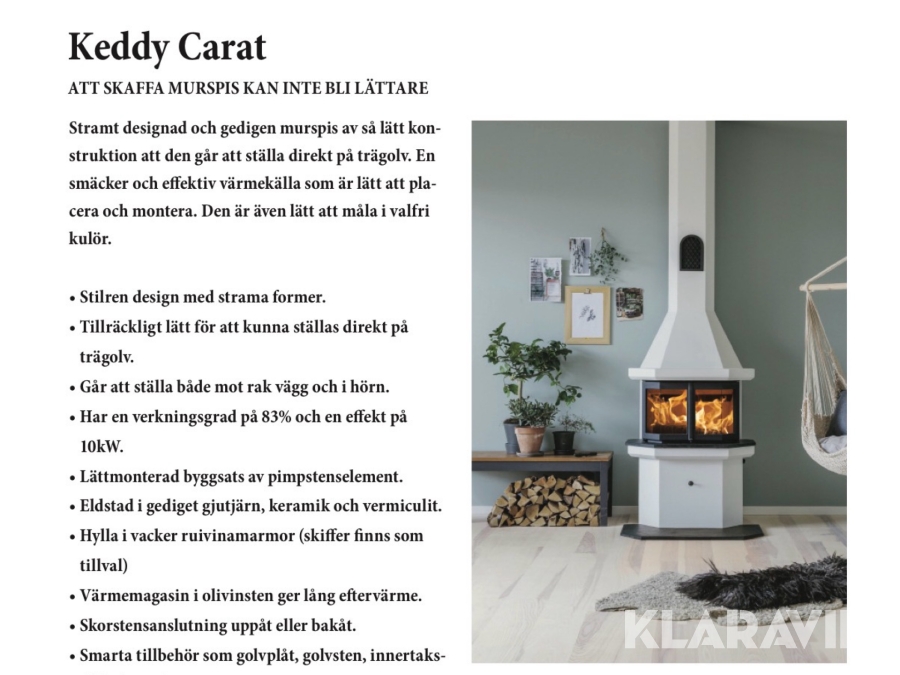 Keddy Carat

ATT SKAFFA MURSPIS KAN INTE BLI LÄTTARE

Stramt designad och gedigen murspis av så lätt konstruktion att den går att ställa direkt på trägolv. En smäcker och effektiv värmekälla som är lätt att placera och montera. Den är även lätt att måla i valfri kulör.

• Stilren design med strama former.
• Tillräckligt lätt för att kunna ställas direkt på trägolv.
• Går att ställa både mot rak vägg och i hörn.
• Har en verkningsgrad på 83% och en effekt på 10kW.
• Lättmonterad byggsats av pimpstenselement.
• Eldstad i gediget gjutjärn, keramik och vermiculit.
• Hylla i vacker ruivinamarmor (skiffer finns som tillval)
• Värmemagasin i olivinsten ger lång eftervärme.
• Skorstensanslutning uppåt eller bakåt.
• Smarta tillbehör som golvplåt, golvsten, innertaks-

KLARAVI